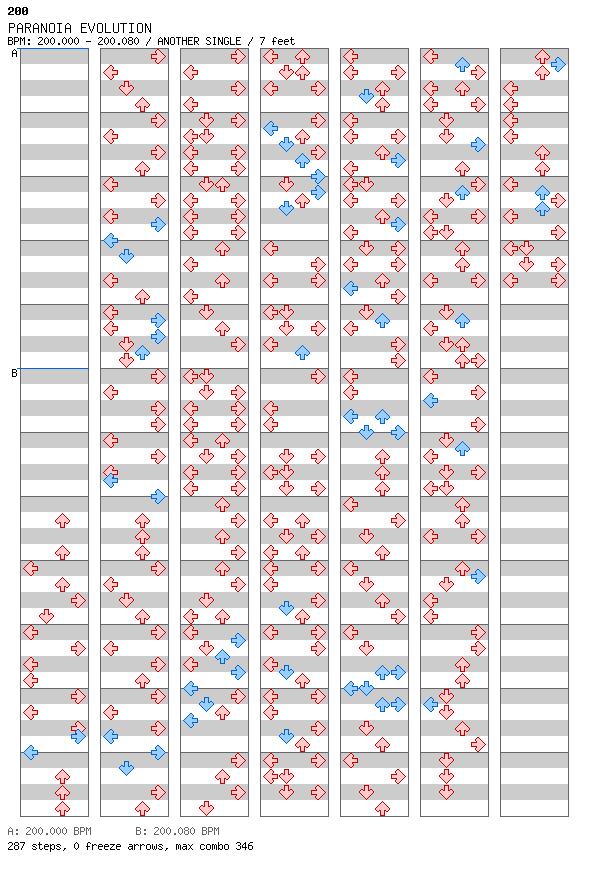 200
PARANOIA EVOLUTION
BPM: 200.000 - 200.080 / ANOTHER SINGLE / 7 feet

A

B

A: 200.000 BPM B: 200.080 BPM
287 steps, 0 freeze arrows, max combo 346